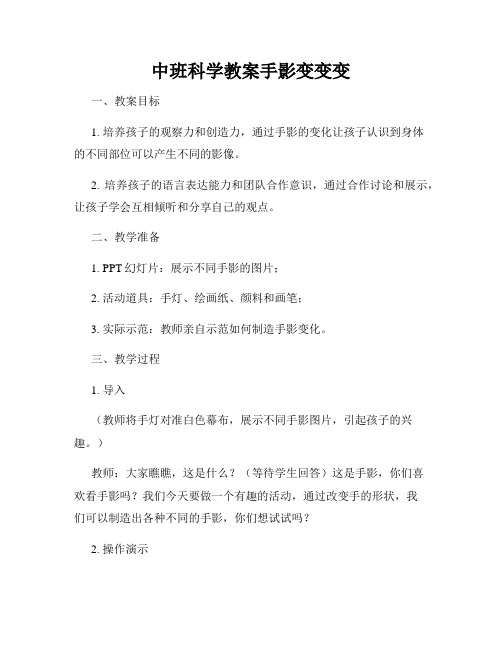 中班科学教案手影变变变

一、教案目标

1. 培养孩子的观察力和创造力，通过手影的变化让孩子认识到身体的不同部位可以产生不同的影像。

2. 培养孩子的语言表达能力和团队合作意识，通过合作讨论和展示，让孩子学会互相倾听和分享自己的观点。

二、教学准备

1. PPT 幻灯片：展示不同手影的图片；

2. 活动道具：手灯、绘画纸、颜料和画笔；

3. 实际示范：教师亲自示范如何制造手影变化。

三、教学过程

1. 导入

（教师将手灯对准白色幕布，展示不同手影图片，引起孩子的兴趣。）

教师：大家瞧瞧，这是什么？（等待学生回答）这是手影，你们喜欢看手影吗？我们今天要做一个有趣的活动，通过改变手的形状，我们可以制造出各种不同的手影，你们想试试吗？

2. 操作演示